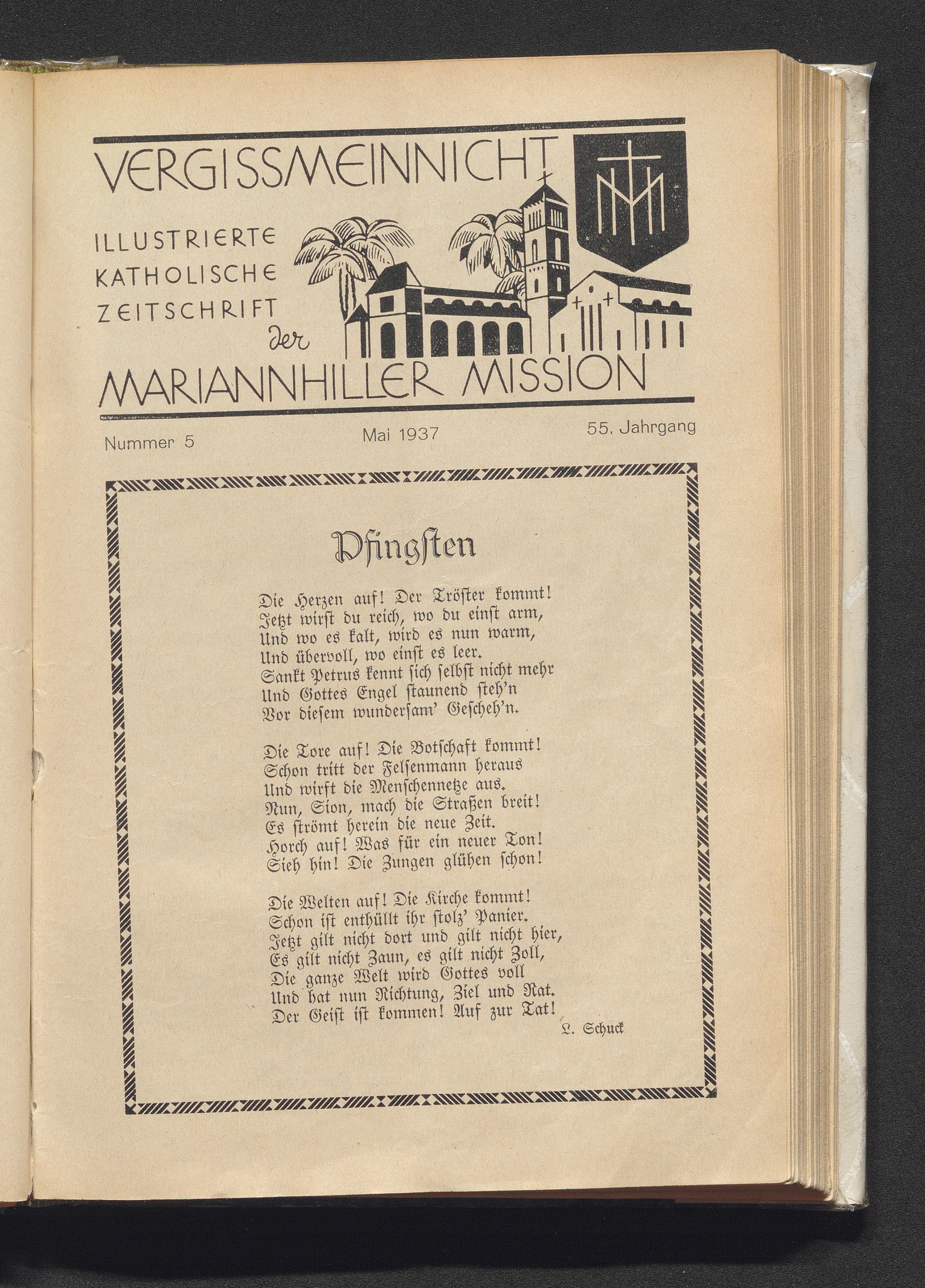 VERGISSMEINNICHT

ILLUSTRIERTE KATHOLISCHE ZEITSCHRIFT der MARIANNHILLER MISSION

Nummer 5

Mai 1937

55. Jahrgang

Pfingsten

Die Herzen auf! Der Tröster kommt!
Jetzt wirst du reich, wo du einst arm,
Und wo es kalt, wird es nun warm,
Und übervoll, wo einst es leer.
Sankt Petrus kennt sich selbst nicht mehr
Und Gottes Engel staunend steh'n
Vor diesem wundersam' Gescheh'n.

Die Tore auf! Die Botschaft kommt!
Schon tritt der Felsenmann heraus
Und wirft die Menschennetze aus.
Nun, Sion, mach die Straßen breit!
Es strömt herein die neue Zeit.
Horch auf! Was für ein neuer Ton!
Sieh hin! Die Zungen glühen schon!

Die Welten auf! Die Kirche kommt!
Schon ist enthüllt ihr stolz' Panier.
Jetzt gilt nicht dort und gilt nicht hier,
Es gilt nicht Zaun, es gilt nicht Zoll,
Die ganze Welt wird Gottes voll
Und hat nun Richtung, Ziel und Rat.
Der Geist ist kommen! Auf zur Tat!

L. Schuck